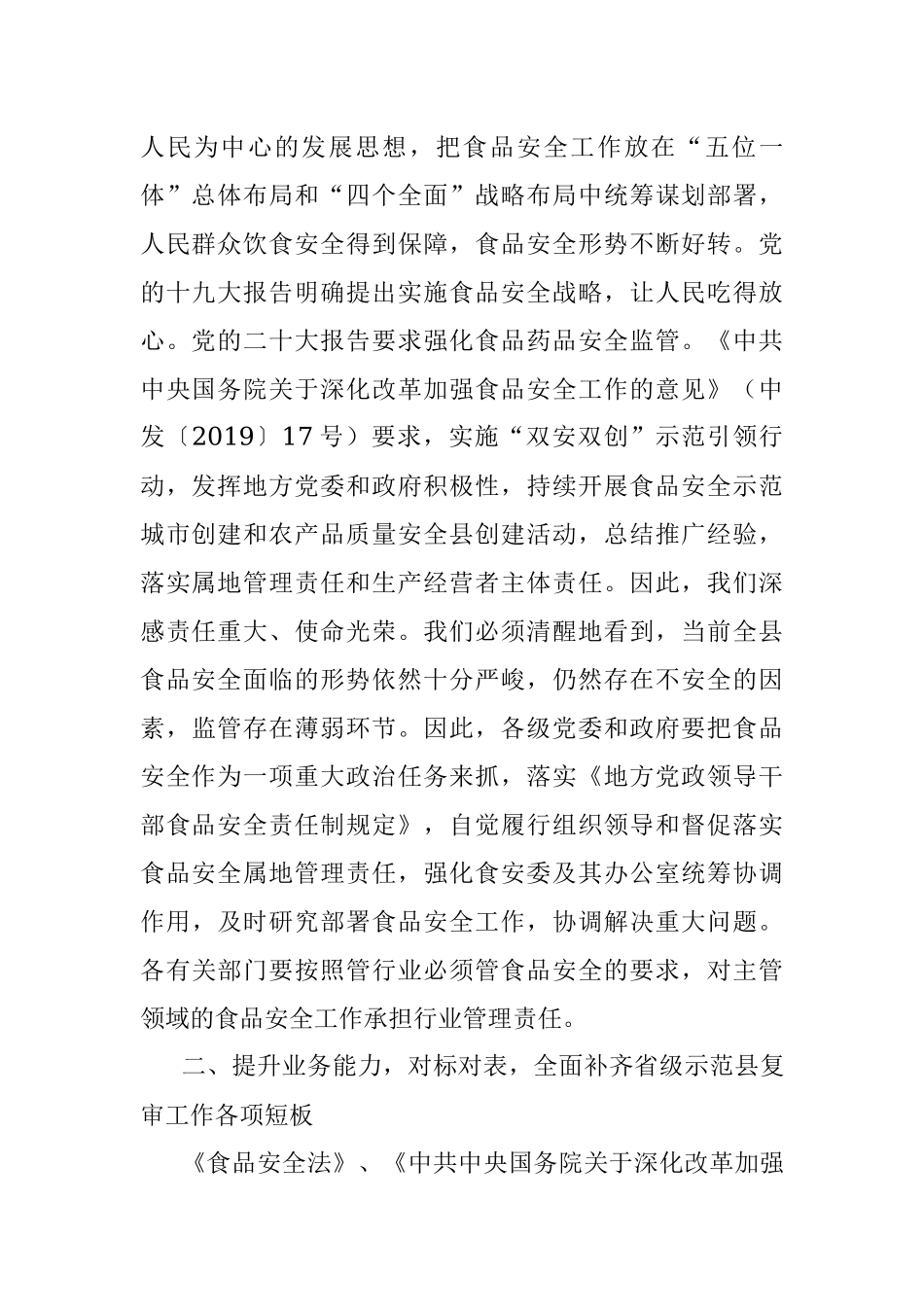 人民为中心的发展思想，把食品安全工作放在“五位一体”总体布局和“四个全面”战略布局中统筹谋划部署，人民群众饮食安全得到保障，食品安全形势不断好转。党的十九大报告明确提出实施食品安全战略，让人民吃得放心。党的二十大报告要求强化食品药品安全监管。《中共中央国务院关于深化改革加强食品安全工作的意见》（中发〔2019〕17号）要求，实施“双安双创”示范引领行动，发挥地方党委和政府积极性，持续开展食品安全示范城市创建和农产品质量安全县创建活动，总结推广经验，落实属地管理责任和生产经营者主体责任。因此，我们深感责任重大、使命光荣。我们必须清醒地看到，当前全县食品安全面临的形势依然十分严峻，仍然存在不安全的因素，监管存在薄弱环节。因此，各级党委和政府要把食品安全作为一项重大政治任务来抓，落实《地方党政领导干部食品安全责任制规定》，自觉履行组织领导和督促落实食品安全属地管理责任，强化食安委及其办公室统筹协调作用，及时研究部署食品安全工作，协调解决重大问题。各有关部门要按照管行业必须管食品安全的要求，对主管领域的食品安全工作承担行业管理责任。

二、提升业务能力，对标对表，全面补齐省级示范县复审工作各项短板

《食品安全法》、《中共中央国务院关于深化改革加强